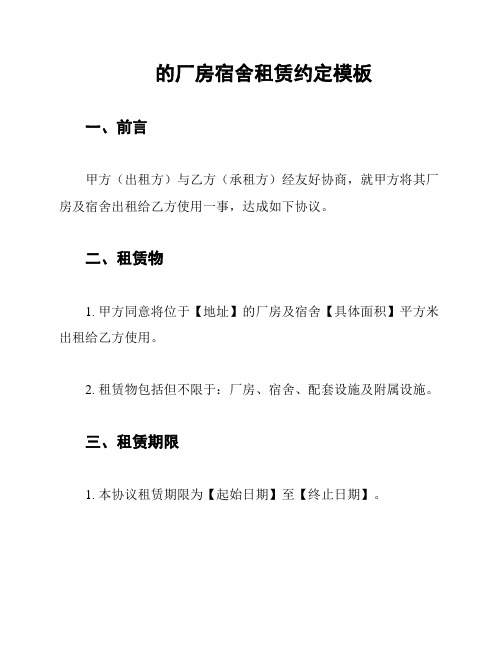 的厂房宿舍租赁约定模板

一、前言

甲方（出租方）与乙方（承租方）经友好协商，就甲方将其厂房及宿舍出租给乙方使用一事，达成如下协议。

二、租赁物

1. 甲方同意将位于【地址】的厂房及宿舍【具体面积】平方米出租给乙方使用。

2. 租赁物包括但不限于：厂房、宿舍、配套设施及附属设施。

三、租赁期限

1. 本协议租赁期限为【起始日期】至【终止日期】。